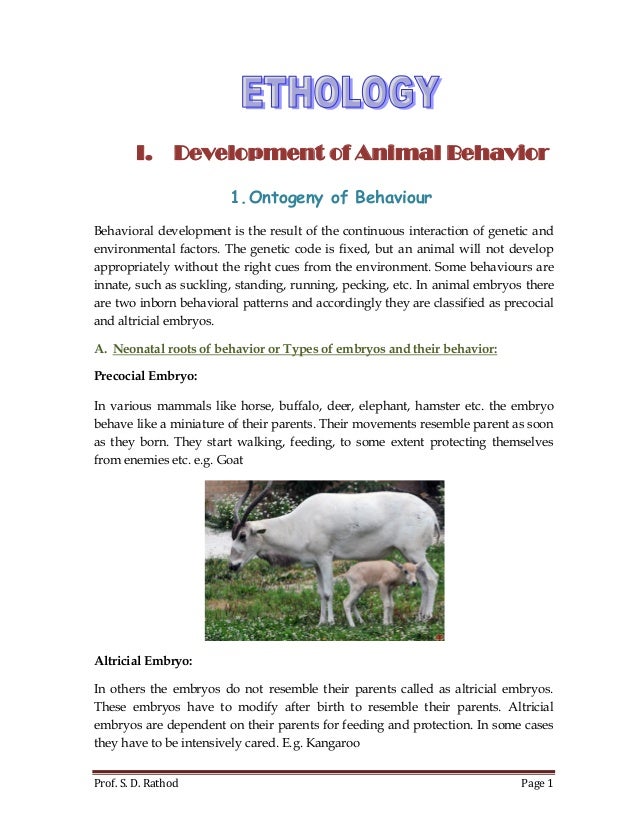 ETHOLOGY

I. Development of Animal Behavior

1. Ontogeny of Behaviour

Behavioral development is the result of the continuous interaction of genetic and environmental factors. The genetic code is fixed, but an animal will not develop appropriately without the right cues from the environment. Some behaviours are innate, such as suckling, standing, running, pecking, etc. In animal embryos there are two inborn behavioral patterns and accordingly they are classified as precocial and altricial embryos.

A. Neonatal roots of behavior or Types of embryos and their behavior:

Precocial Embryo:

In various mammals like horse, buffalo, deer, elephant, hamster etc. the embryo behave like a miniature of their parents. Their movements resemble parent as soon as they born. They start walking, feeding, to some extent protecting themselves from enemies etc. e.g. Goat

Altricial Embryo:

In others the embryos do not resemble their parents called as altricial embryos. These embryos have to modify after birth to resemble their parents. Altricial embryos are dependent on their parents for feeding and protection. In some cases they have to be intensively cared. E.g. Kangaroo

Prof. S. D. Rathod

Page 1